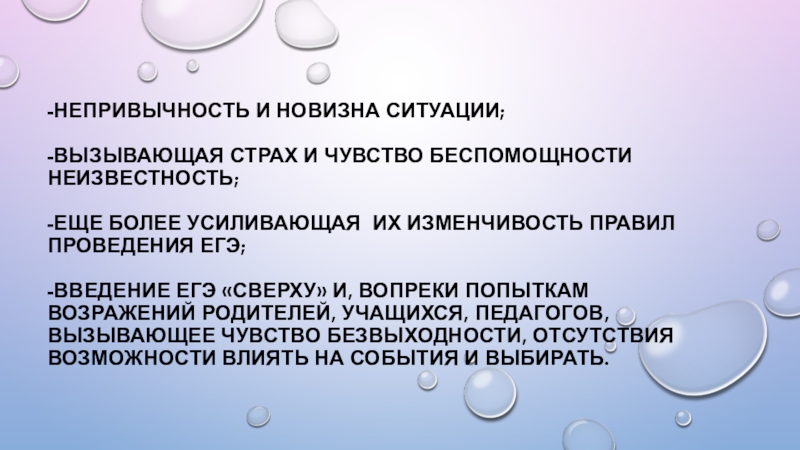 -НЕПРИВЫЧНОСТЬ И НОВИЗНА СИТУАЦИИ;

-ВЫЗЫВАЮЩАЯ СТРАХ И ЧУВСТВО БЕСПОМОЩНОСТИ НЕИЗВЕСТНОСТЬ;

-ЕЩЕ БОЛЕЕ УСИЛИВАЮЩАЯ ИХ ИЗМЕНЧИВОСТЬ ПРАВИЛ ПРОВЕДЕНИЯ ЕГЭ;

-ВВЕДЕНИЕ ЕГЭ «СВЕРХУ» И, ВОПРЕКИ ПОПЫТКАМ ВОЗРАЖЕНИЙ РОДИТЕЛЕЙ, УЧАЩИХСЯ, ПЕДАГОГОВ, ВЫЗЫВАЮЩЕЕ ЧУВСТВО БЕЗВЫХОДНОСТИ, ОТСУТСТВИЯ ВОЗМОЖНОСТИ ВЛИЯТЬ НА СОБЫТИЯ И ВЫБИРАТЬ.